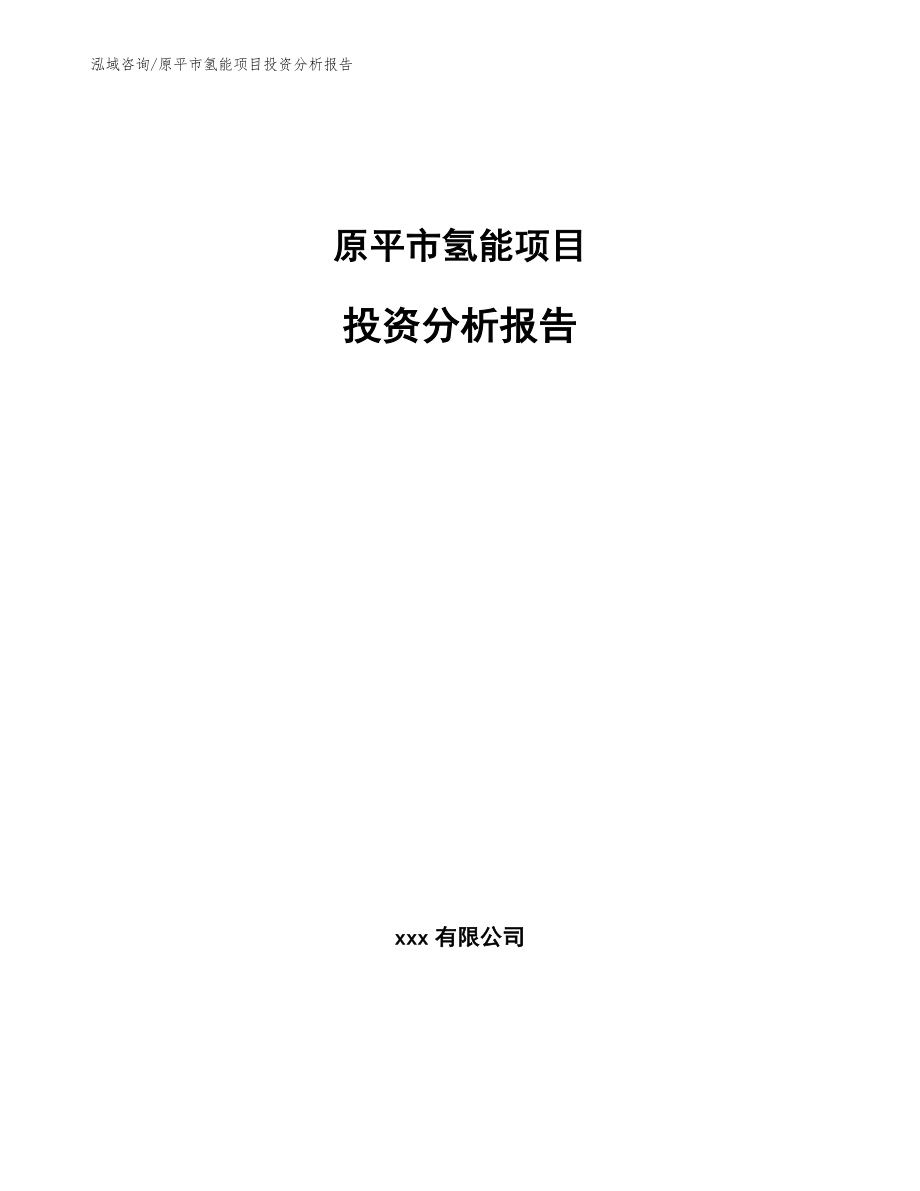 泓域咨询/原平市氢能项目投资分析报告

原平市氢能项目

投资分析报告

xxx 有限公司